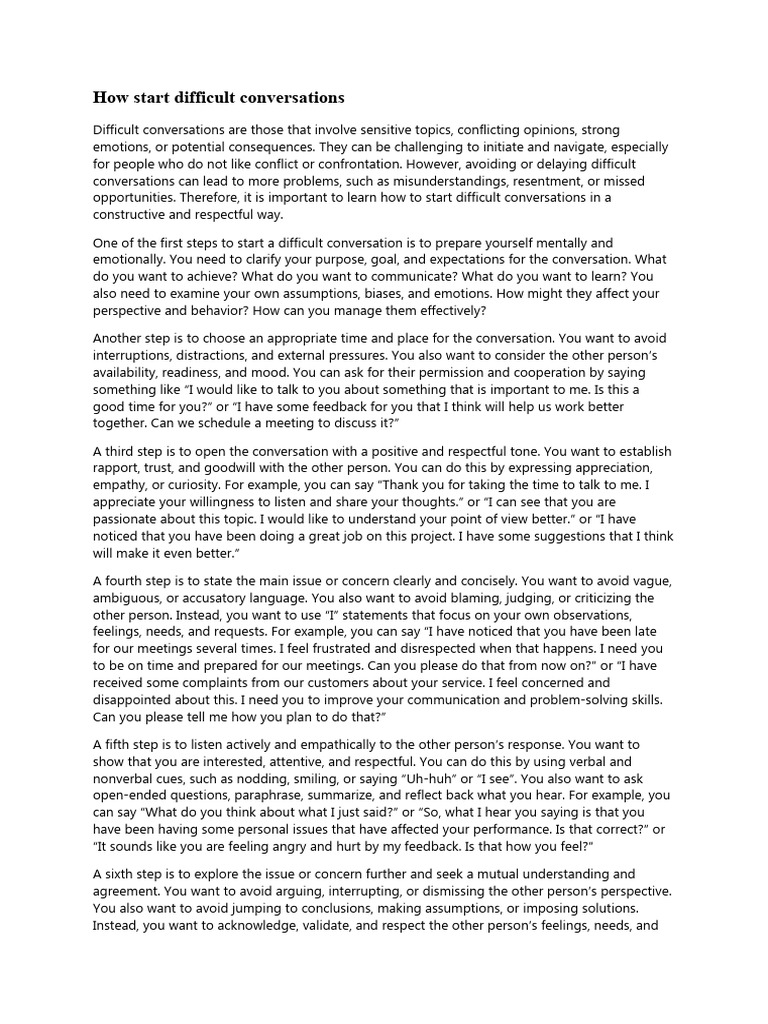 How start difficult conversations

Difficult conversations are those that involve sensitive topics, conflicting opinions, strong emotions, or potential consequences. They can be challenging to initiate and navigate, especially for people who do not like conflict or confrontation. However, avoiding or delaying difficult conversations can lead to more problems, such as misunderstandings, resentment, or missed opportunities. Therefore, it is important to learn how to start difficult conversations in a constructive and respectful way.

One of the first steps to start a difficult conversation is to prepare yourself mentally and emotionally. You need to clarify your purpose, goal, and expectations for the conversation. What do you want to achieve? What do you want to communicate? What do you want to learn? You also need to examine your own assumptions, biases, and emotions. How might they affect your perspective and behavior? How can you manage them effectively?

Another step is to choose an appropriate time and place for the conversation. You want to avoid interruptions, distractions, and external pressures. You also want to consider the other person's availability, readiness, and mood. You can ask for their permission and cooperation by saying something like "I would like to talk to you about something that is important to me. Is this a good time for you?" or "I have some feedback for you that I think will help us work better together. Can we schedule a meeting to discuss it?"

A third step is to open the conversation with a positive and respectful tone. You want to establish rapport, trust, and goodwill with the other person. You can do this by expressing appreciation, empathy, or curiosity. For example, you can say "Thank you for taking the time to talk to me. I appreciate your willingness to listen and share your thoughts." or "I can see that you are passionate about this topic. I would like to understand your point of view better." or "I have noticed that you have been doing a great job on this project. I have some suggestions that I think will make it even better."

A fourth step is to state the main issue or concern clearly and concisely. You want to avoid vague, ambiguous, or accusatory language. You also want to avoid blaming, judging, or criticizing the other person. Instead, you want to use "I" statements that focus on your own observations, feelings, needs, and requests. For example, you can say "I have noticed that you have been late for our meetings several times. I feel frustrated and disrespected when that happens. I need you to be on time and prepared for our meetings. Can you please do that from now on?" or "I have received some complaints from our customers about your service. I feel concerned and disappointed about this. I need you to improve your communication and problem-solving skills. Can you please tell me how you plan to do that?"

A fifth step is to listen actively and empathically to the other person's response. You want to show that you are interested, attentive, and respectful. You can do this by using verbal and nonverbal cues, such as nodding, smiling, or saying "Uh-huh" or "I see". You also want to ask open-ended questions, paraphrase, summarize, and reflect back what you hear. For example, you can say "What do you think about what I just said?" or "So, what I hear you saying is that you have been having some personal issues that have affected your performance. Is that correct?" or "It sounds like you are feeling angry and hurt by my feedback. Is that how you feel?"

A sixth step is to explore the issue or concern further and seek a mutual understanding and agreement. You want to avoid arguing, interrupting, or dismissing the other person's perspective. You also want to avoid jumping to conclusions, making assumptions, or imposing solutions. Instead, you want to acknowledge, validate, and respect the other person's feelings, needs, and